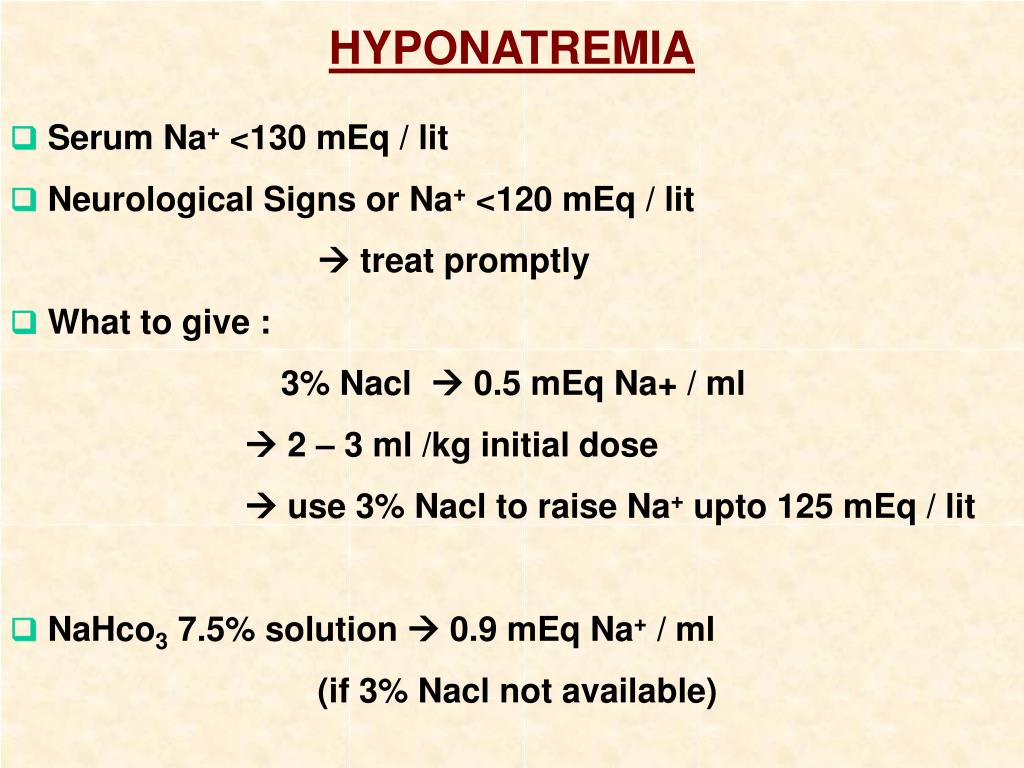 HYPONATREMIA

❑ Serum $Na^+$ <130 mEq / lit

❑ Neurological Signs or $Na^+$ <120 mEq / lit

→ treat promptly

❑ What to give :

3% Nacl → 0.5 mEq Na+ / ml

→ 2 – 3 ml /kg initial dose

→ use 3% Nacl to raise $Na^+$ upto 125 mEq / lit

❑ $NaHco_3$ 7.5% solution → 0.9 mEq $Na^+$ / ml

(if 3% Nacl not available)